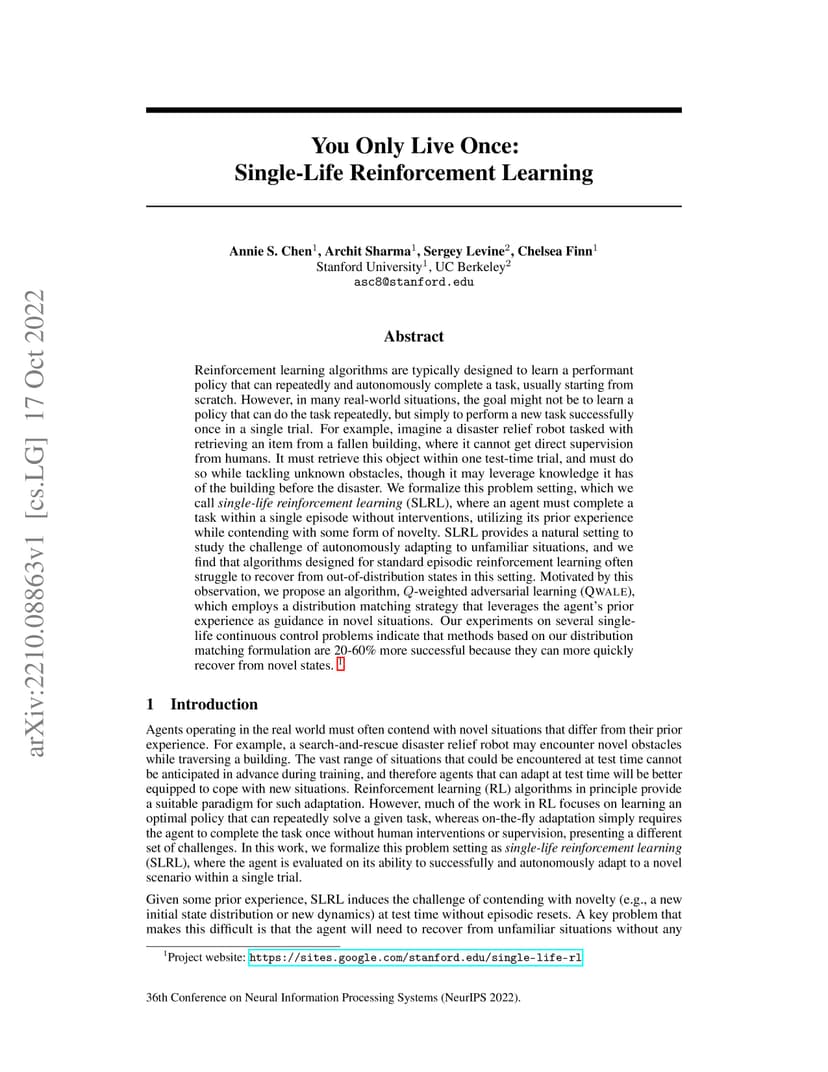 arXiv:2210.08863v1 [cs.LG] 17 Oct 2022

You Only Live Once:
Single-Life Reinforcement Learning

Annie S. Chen$^1$, Archit Sharma$^1$, Sergey Levine$^2$, Chelsea Finn$^1$
Stanford University$^1$, UC Berkeley$^2$
asc8@stanford.edu

Abstract

Reinforcement learning algorithms are typically designed to learn a performant policy that can repeatedly and autonomously complete a task, usually starting from scratch. However, in many real-world situations, the goal might not be to learn a policy that can do the task repeatedly, but simply to perform a new task successfully once in a single trial. For example, imagine a disaster relief robot tasked with retrieving an item from a fallen building, where it cannot get direct supervision from humans. It must retrieve this object within one test-time trial, and must do so while tackling unknown obstacles, though it may leverage knowledge it has of the building before the disaster. We formalize this problem setting, which we call single-life reinforcement learning (SLRL), where an agent must complete a task within a single episode without interventions, utilizing its prior experience while contending with some form of novelty. SLRL provides a natural setting to study the challenge of autonomously adapting to unfamiliar situations, and we find that algorithms designed for standard episodic reinforcement learning often struggle to recover from out-of-distribution states in this setting. Motivated by this observation, we propose an algorithm, $Q$-weighted adversarial learning (QWALE), which employs a distribution matching strategy that leverages the agent's prior experience as guidance in novel situations. Our experiments on several single-life continuous control problems indicate that methods based on our distribution matching formulation are 20-60% more successful because they can more quickly recover from novel states. $^1$

1 Introduction

Agents operating in the real world must often contend with novel situations that differ from their prior experience. For example, a search-and-rescue disaster relief robot may encounter novel obstacles while traversing a building. The vast range of situations that could be encountered at test time cannot be anticipated in advance during training, and therefore agents that can adapt at test time will be better equipped to cope with new situations. Reinforcement learning (RL) algorithms in principle provide a suitable paradigm for such adaptation. However, much of the work in RL focuses on learning an optimal policy that can repeatedly solve a given task, whereas on-the-fly adaptation simply requires the agent to complete the task once without human interventions or supervision, presenting a different set of challenges. In this work, we formalize this problem setting as single-life reinforcement learning (SLRL), where the agent is evaluated on its ability to successfully and autonomously adapt to a novel scenario within a single trial.

Given some prior experience, SLRL induces the challenge of contending with novelty (e.g., a new initial state distribution or new dynamics) at test time without episodic resets. A key problem that makes this difficult is that the agent will need to recover from unfamiliar situations without any

$^1$Project website: https://sites.google.com/stanford.edu/single-life-rl

36th Conference on Neural Information Processing Systems (NeurIPS 2022).